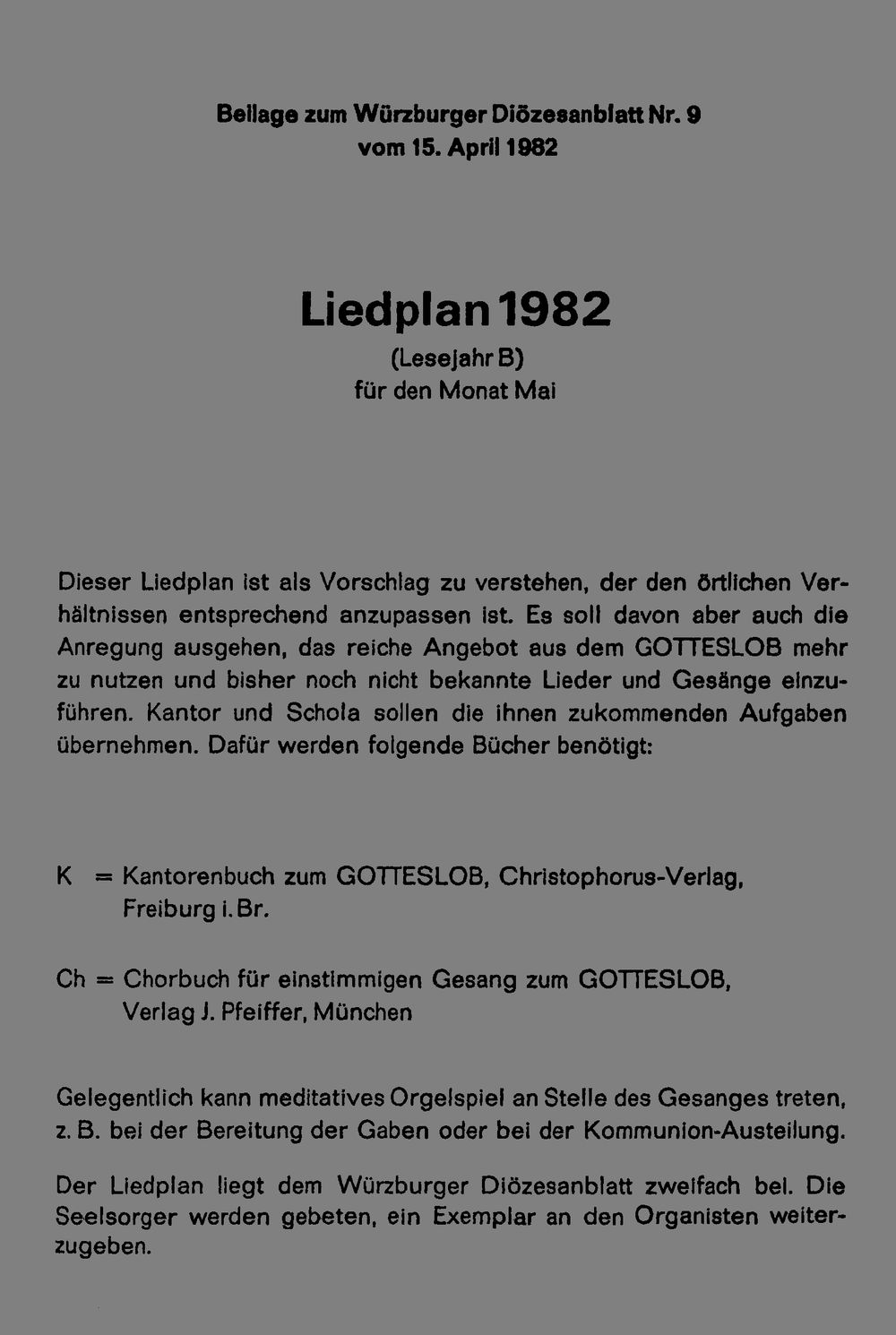 Beilage zum Würzburger Diözesanblatt Nr. 9
vom 15. April 1982

Liedplan 1982
(Lesejahr B)
für den Monat Mai

Dieser Liedplan ist als Vorschlag zu verstehen, der den örtlichen Verhältnissen entsprechend anzupassen ist. Es soll davon aber auch die Anregung ausgehen, das reiche Angebot aus dem GOTTESLOB mehr zu nutzen und bisher noch nicht bekannte Lieder und Gesänge einzuführen. Kantor und Schola sollen die ihnen zukommenden Aufgaben übernehmen. Dafür werden folgende Bücher benötigt:

K = Kantorenbuch zum GOTTESLOB, Christophorus-Verlag, Freiburg i. Br.

Ch = Chorbuch für einstimmigen Gesang zum GOTTESLOB, Verlag J. Pfeiffer, München

Gelegentlich kann meditatives Orgelspiel an Stelle des Gesanges treten, z. B. bei der Bereitung der Gaben oder bei der Kommunion-Austeilung.

Der Liedplan liegt dem Würzburger Diözesanblatt zweifach bei. Die Seelsorger werden gebeten, ein Exemplar an den Organisten weiterzugeben.